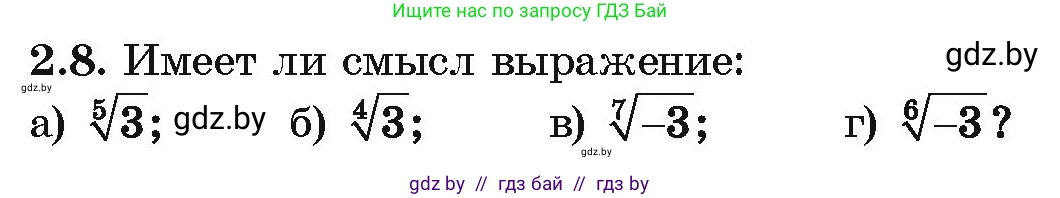 Ищите нас по запросу ГДЗ Бай

2.8. Имеет ли смысл выражение:

gdz.by

gdz.by

а) $\sqrt[5]{3}$; gdz.by б) $\sqrt[4]{3}$; в) $\sqrt[7]{-3}$; г) $\sqrt[6]{-3}$?

gdz.by

gdz by // гдз бай // гдз by